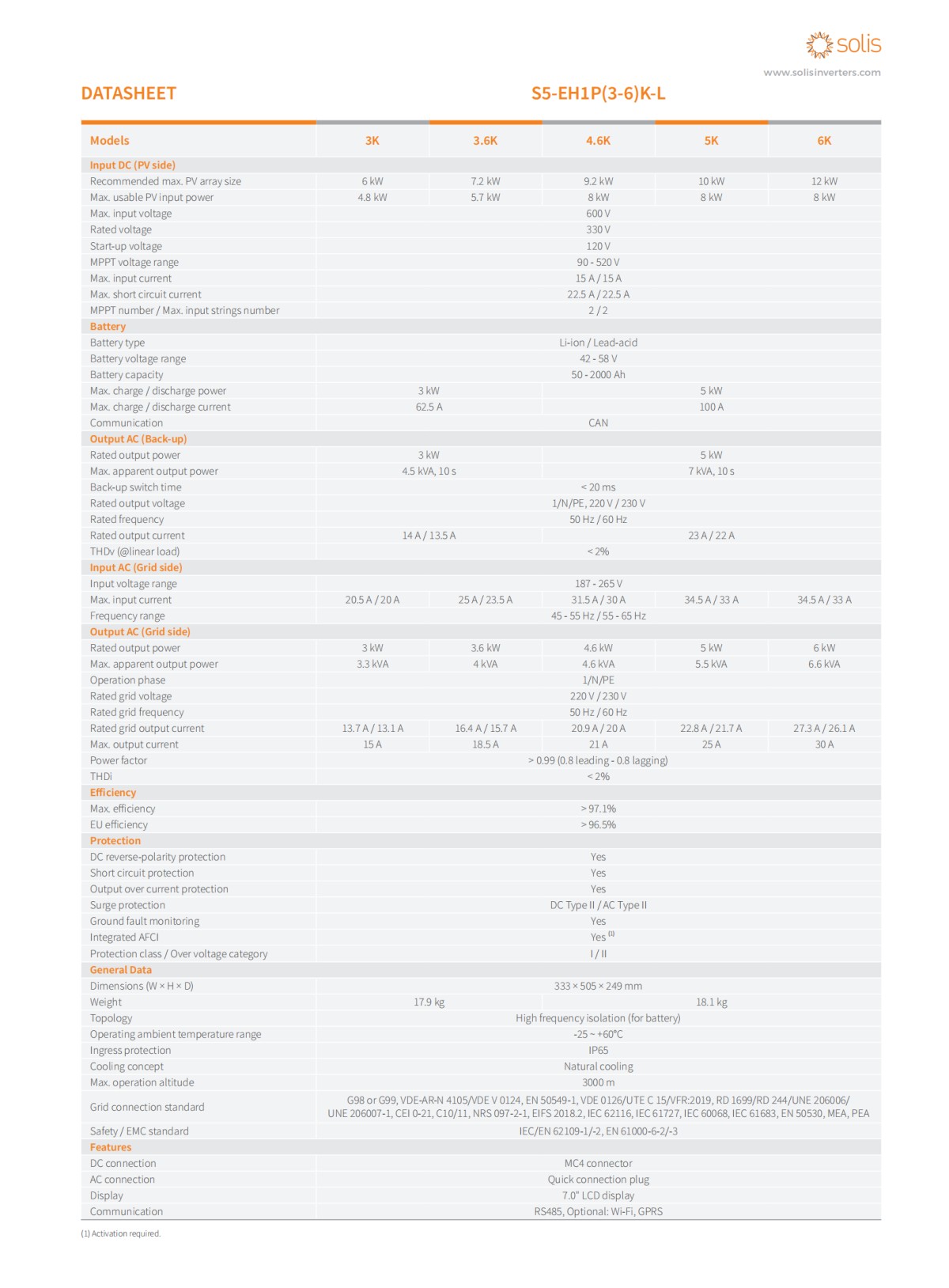 solis
www.solisinverters.com

DATASHEET

S5-EH1P(3-6)K-L

| Models | 3K | 3.6K | 4.6K | 5K | 6K |
|---|---|---|---|---|---|
| Input DC (PV side) | | | | | |
| Recommended max. PV array size | 6 kW | 7.2 kW | 9.2 kW | 10 kW | 12 kW |
| Max. usable PV input power | 4.8 kW | 5.7 kW | 8 kW | 8 kW | 8 kW |
| Max. input voltage | 600 V | | | | |
| Rated voltage | 330 V | | | | |
| Start-up voltage | 120 V | | | | |
| MPPT voltage range | 90 - 520 V | | | | |
| Max. input current | 15 A / 15 A | | | | |
| Max. short circuit current | 22.5 A / 22.5 A | | | | |
| MPPT number / Max. input strings number | 2 / 2 | | | | |
| Battery | | | | | |
| Battery type | Li-ion / Lead-acid | | | | |
| Battery voltage range | 42 - 58 V | | | | |
| Battery capacity | 50 - 2000 Ah | | | | |
| Max. charge / discharge power | 3 kW | | 5 kW | | |
| Max. charge / discharge current | 62.5 A | | 100 A | | |
| Communication | CAN | | | | |
| Output AC (Back-up) | | | | | |
| Rated output power | 3 kW | | 5 kW | | |
| Max. apparent output power | 4.5 kVA, 10 s | | 7 kVA, 10 s | | |
| Back-up switch time | < 20 ms | | | | |
| Rated output voltage | 1/N/PE, 220 V / 230 V | | | | |
| Rated frequency | 50 Hz / 60 Hz | | | | |
| Rated output current | 14 A / 13.5 A | | 23 A / 22 A | | |
| THDv (@linear load) | < 2% | | | | |
| Input AC (Grid side) | | | | | |
| Input voltage range | 187 - 265 V | | | | |
| Max. input current | 20.5 A / 20 A | 25 A / 23.5 A | 31.5 A / 30 A | 34.5 A / 33 A | 34.5 A / 33 A |
| Frequency range | 45 - 55 Hz / 55 - 65 Hz | | | | |
| Output AC (Grid side) | | | | | |
| Rated output power | 3 kW | 3.6 kW | 4.6 kW | 5 kW | 6 kW |
| Max. apparent output power | 3.3 kVA | 4 kVA | 4.6 kVA | 5.5 kVA | 6.6 kVA |
| Operation phase | 1/N/PE | | | | |
| Rated grid voltage | 220 V / 230 V | | | | |
| Rated grid frequency | 50 Hz / 60 Hz | | | | |
| Rated grid output current | 13.7 A / 13.1 A | 16.4 A / 15.7 A | 20.9 A / 20 A | 22.8 A / 21.7 A | 27.3 A / 26.1 A |
| Max. output current | 15 A | 18.5 A | 21 A | 25 A | 30 A |
| Power factor | > 0.99 (0.8 leading - 0.8 lagging) | | | | |
| THDi | < 2% | | | | |
| Efficiency | | | | | |
| Max. efficiency | > 97.1% | | | | |
| EU efficiency | > 96.5% | | | | |
| Protection | | | | | |
| DC reverse-polarity protection | Yes | | | | |
| Short circuit protection | Yes | | | | |
| Output over current protection | Yes | | | | |
| Surge protection | DC Type II / AC Type II | | | | |
| Ground fault monitoring | Yes | | | | |
| Integrated AFCI | Yes $^{(1)}$ | | | | |
| Protection class / Over voltage category | I / II | | | | |
| General Data | | | | | |
| Dimensions (W × H × D) | 333 × 505 × 249 mm | | | | |
| Weight | 17.9 kg | | 18.1 kg | | |
| Topology | High frequency isolation (for battery) | | | | |
| Operating ambient temperature range | -25 ~ +60°C | | | | |
| Ingress protection | IP65 | | | | |
| Cooling concept | Natural cooling | | | | |
| Max. operation altitude | 3000 m | | | | |
| Grid connection standard | G98 or G99, VDE-AR-N 4105/VDE V 0124, EN 50549-1, VDE 0126/UTE C 15/VFR:2019, RD 1699/RD 244/UNE 206006/ UNE 206007-1, CEI 0-21, C10/11, NRS 097-2-1, EIFS 2018.2, IEC 62116, IEC 61727, IEC 60068, IEC 61683, EN 50530, MEA, PEA | | | | |
| Safety / EMC standard | IEC/EN 62109-1/-2, EN 61000-6-2/-3 | | | | |
| Features | | | | | |
| DC connection | MC4 connector | | | | |
| AC connection | Quick connection plug | | | | |
| Display | 7.0" LCD display | | | | |
| Communication | RS485, Optional: Wi-Fi, GPRS | | | | |

(1) Activation required.